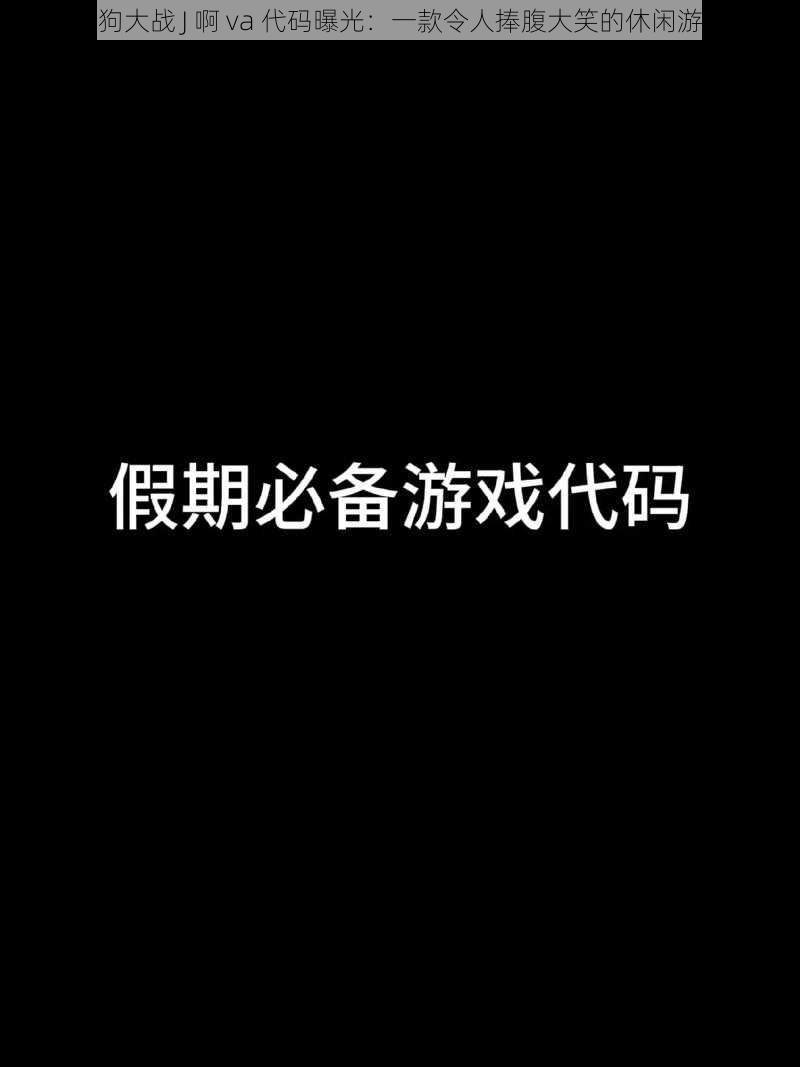 狗大战 J 啊 va 代码曝光：一款令人捧腹大笑的休闲游

假期必备游戏代码